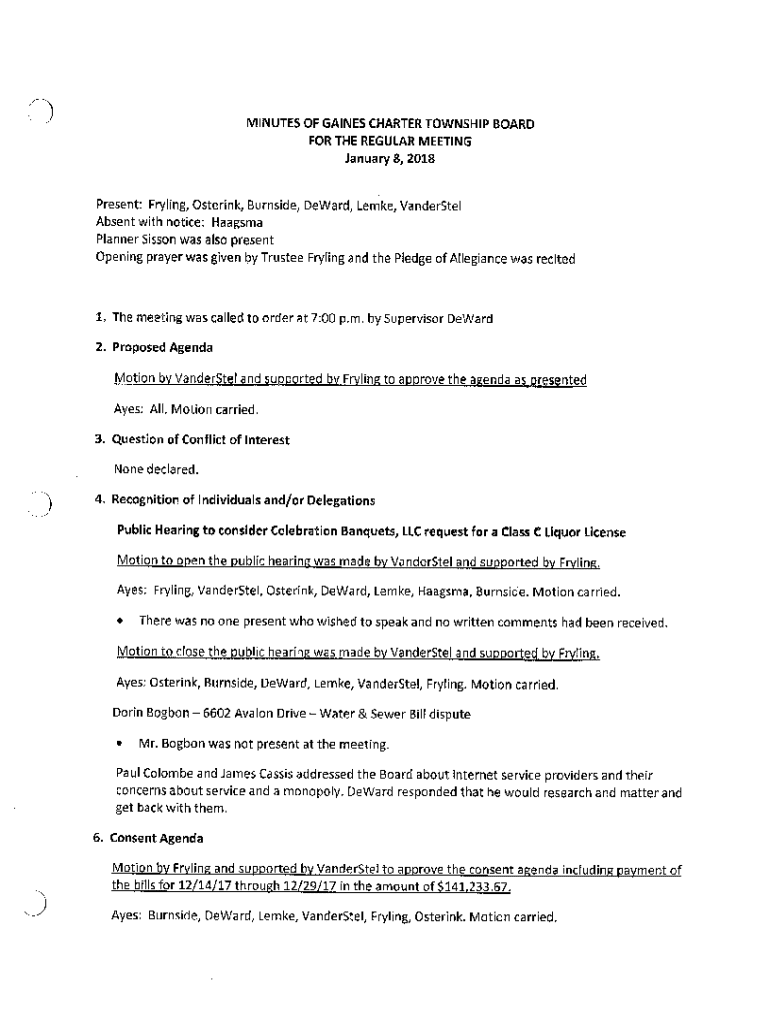 MINUTES OF GAINES CHARTER TOWNSHIP BOARD
FOR THE REGULAR MEETING
January 8, 2018

Present: Fryling, Osterink, Burnside, DeWard, Lemke, VanderStel
Absent with notice: Haagsma
Planner Sisson was also present
Opening prayer was given by Trustee Fryling and the Pledge of Allegiance was recited

1. The meeting was called to order at 7:00 p.m. by Supervisor DeWard

2. Proposed Agenda

Motion by VanderStel and supported by Fryling to approve the agenda as presented

Ayes: All. Motion carried.

3. Question of Conflict of Interest

None declared.

4. Recognition of Individuals and/or Delegations

Public Hearing to consider Celebration Banquets, LLC request for a Class C Liquor License

Motion to open the public hearing was made by VanderStel and supported by Fryling.

Ayes: Fryling, VanderStel, Osterink, DeWard, Lemke, Haagsma, Burnside. Motion carried.

• There was no one present who wished to speak and no written comments had been received.

Motion to close the public hearing was made by VanderStel and supported by Fryling.

Ayes: Osterink, Burnside, DeWard, Lemke, VanderStel, Fryling. Motion carried.

Dorin Bogbon – 6602 Avalon Drive – Water & Sewer Bill dispute

• Mr. Bogbon was not present at the meeting.

Paul Colombe and James Cassis addressed the Board about internet service providers and their concerns about service and a monopoly. DeWard responded that he would research and matter and get back with them.

6. Consent Agenda

Motion by Fryling and supported by VanderStel to approve the consent agenda including payment of the bills for 12/14/17 through 12/29/17 in the amount of $141,233.67.

Ayes: Burnside, DeWard, Lemke, VanderStel, Fryling, Osterink. Motion carried.